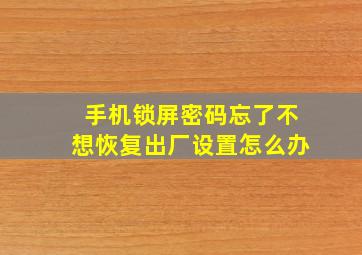 手机锁屏密码忘了不想恢复出厂设置怎么办